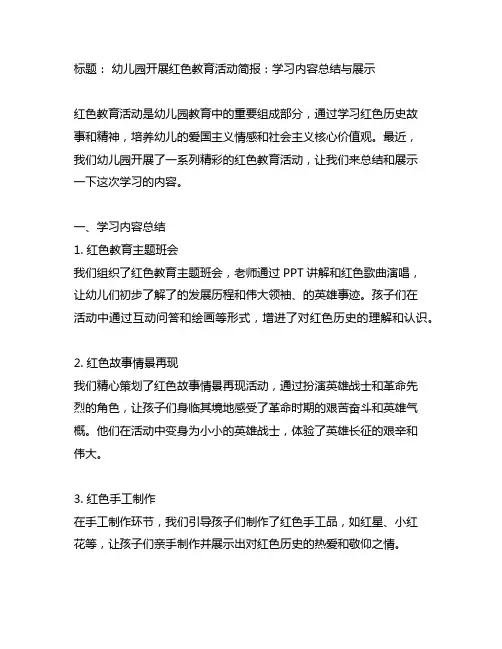 标题： 幼儿园开展红色教育活动简报：学习内容总结与展示

红色教育活动是幼儿园教育中的重要组成部分，通过学习红色历史故事和精神，培养幼儿的爱国主义情感和社会主义核心价值观。最近，我们幼儿园开展了一系列精彩的红色教育活动，让我们来总结和展示一下这次学习的内容。

一、学习内容总结
1. 红色教育主题班会
我们组织了红色教育主题班会，老师通过 PPT 讲解和红色歌曲演唱，让幼儿们初步了解了的发展历程和伟大领袖、的英雄事迹。孩子们在活动中通过互动问答和绘画等形式，增进了对红色历史的理解和认识。

2. 红色故事情景再现
我们精心策划了红色故事情景再现活动，通过扮演英雄战士和革命先烈的角色，让孩子们身临其境地感受了革命时期的艰苦奋斗和英雄气概。他们在活动中变身为小小的英雄战士，体验了英雄长征的艰辛和伟大。

3. 红色手工制作
在手工制作环节，我们引导孩子们制作了红色手工品，如红星、小红花等，让孩子们亲手制作并展示出对红色历史的热爱和敬仰之情。